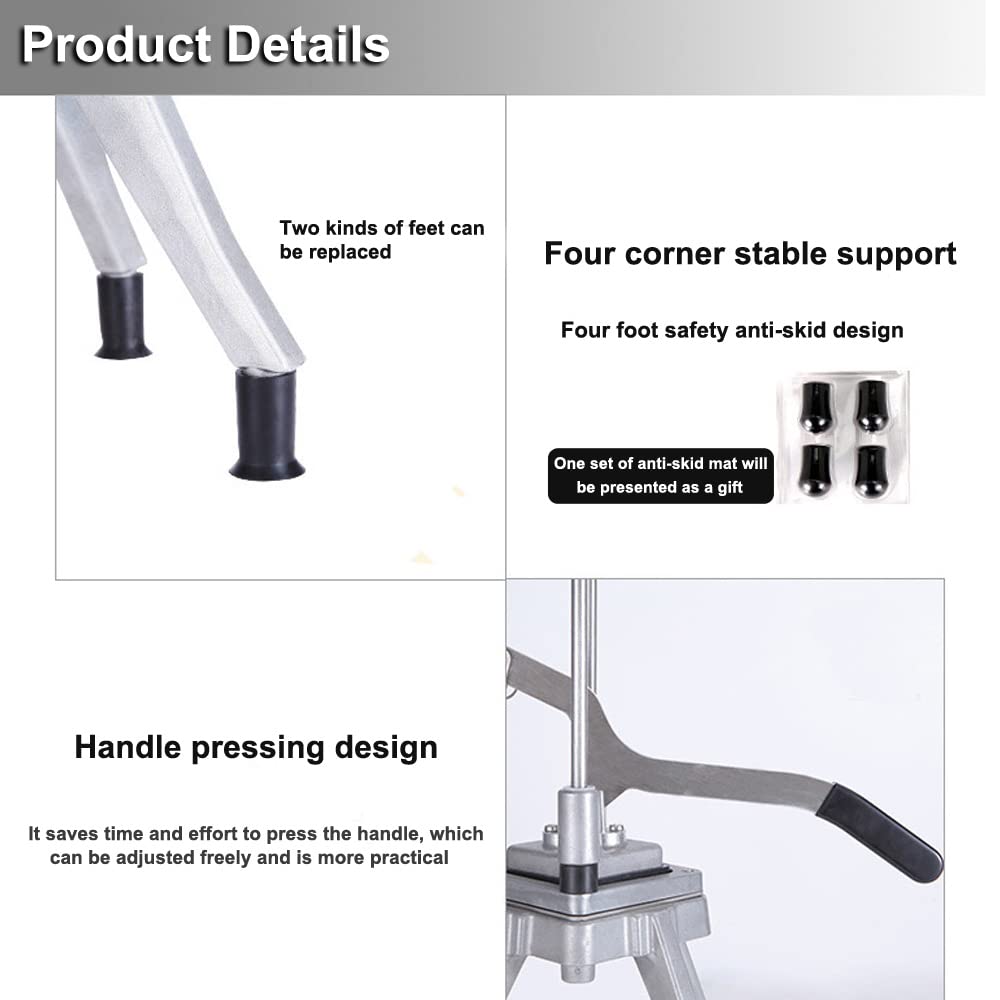 Product Details

Two kinds of feet can be replaced

Four corner stable support

Four foot safety anti-skid design

One set of anti-skid mat will be presented as a gift

Handle pressing design

It saves time and effort to press the handle, which can be adjusted freely and is more practical